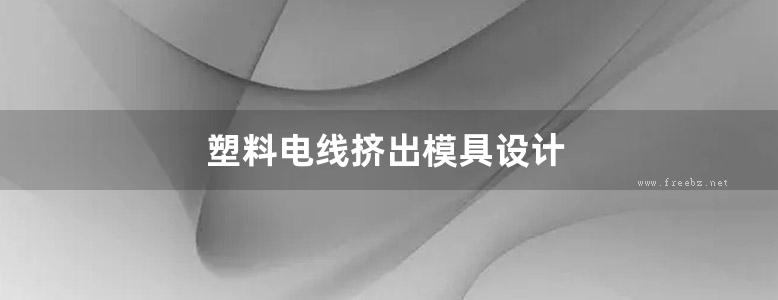 塑料电线挤出模具设计

www.freebz.net